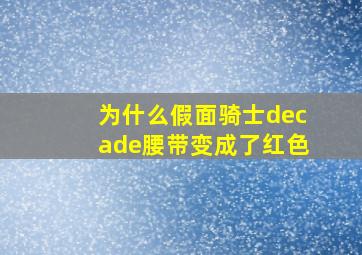 为什么假面骑士decade腰带变成了红色